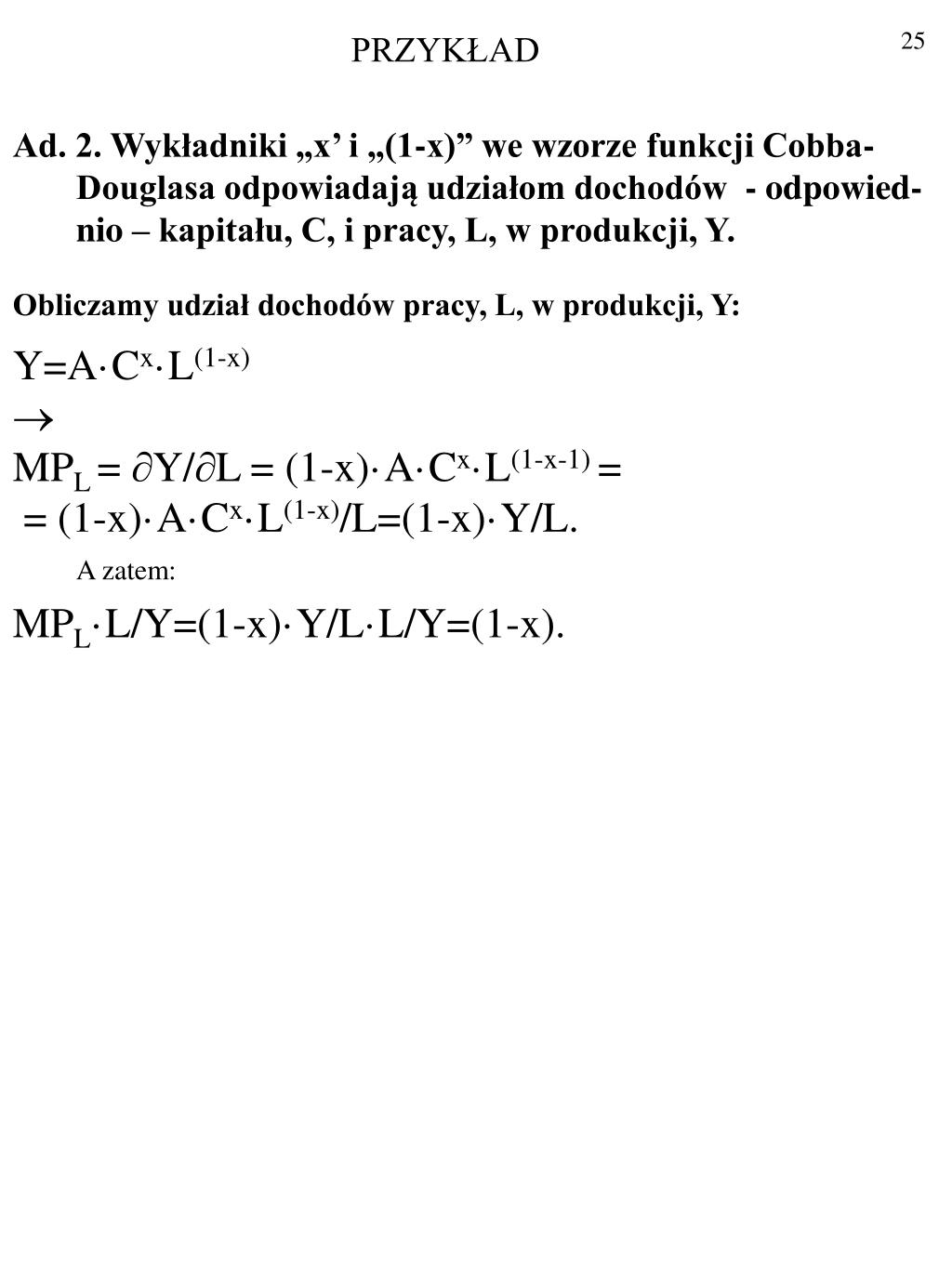 PRZYKŁAD

25

Ad. 2. Wykładniki „x’ i „(1-x)” we wzorze funkcji Cobba-Douglasa odpowiadają udziałom dochodów - odpowiednio – kapitału, C, i pracy, L, w produkcji, Y.

Obliczamy udział dochodów pracy, L, w produkcji, Y:

$Y=A\cdot C^{x}\cdot L^{(1-x)}$

$\rightarrow$

$MP_L = \partial Y/\partial L = (1-x)\cdot A\cdot C^{x}\cdot L^{(1-x-1)} =$

$= (1-x)\cdot A\cdot C^{x}\cdot L^{(1-x)}/L=(1-x)\cdot Y/L.$

A zatem:

$MP_L\cdot L/Y=(1-x)\cdot Y/L\cdot L/Y=(1-x).$